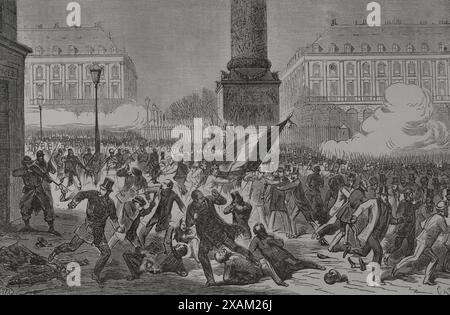 a a
alamy
a a
alamy - 2XAM26J